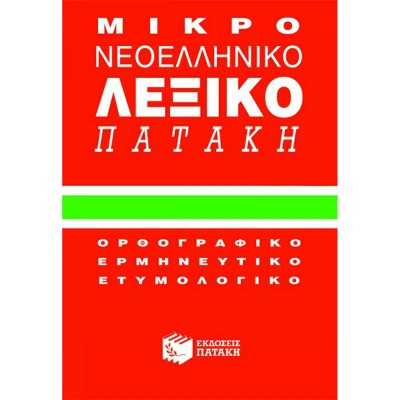 ΜΙΚΡΟ
ΝΕΟΕΛΛΗΝΙΚΟ
ΛΕΞΙΚΟ
ΠΑΤΑΚΗ

ΟΡΘΟΓΡΑΦΙΚΟ
ΕΡΜΗΝΕΥΤΙΚΟ
ΕΤΥΜΟΛΟΓΙΚΟ

ΕΚΔΟΣΕΙΣ
ΠΑΤΑΚΗ